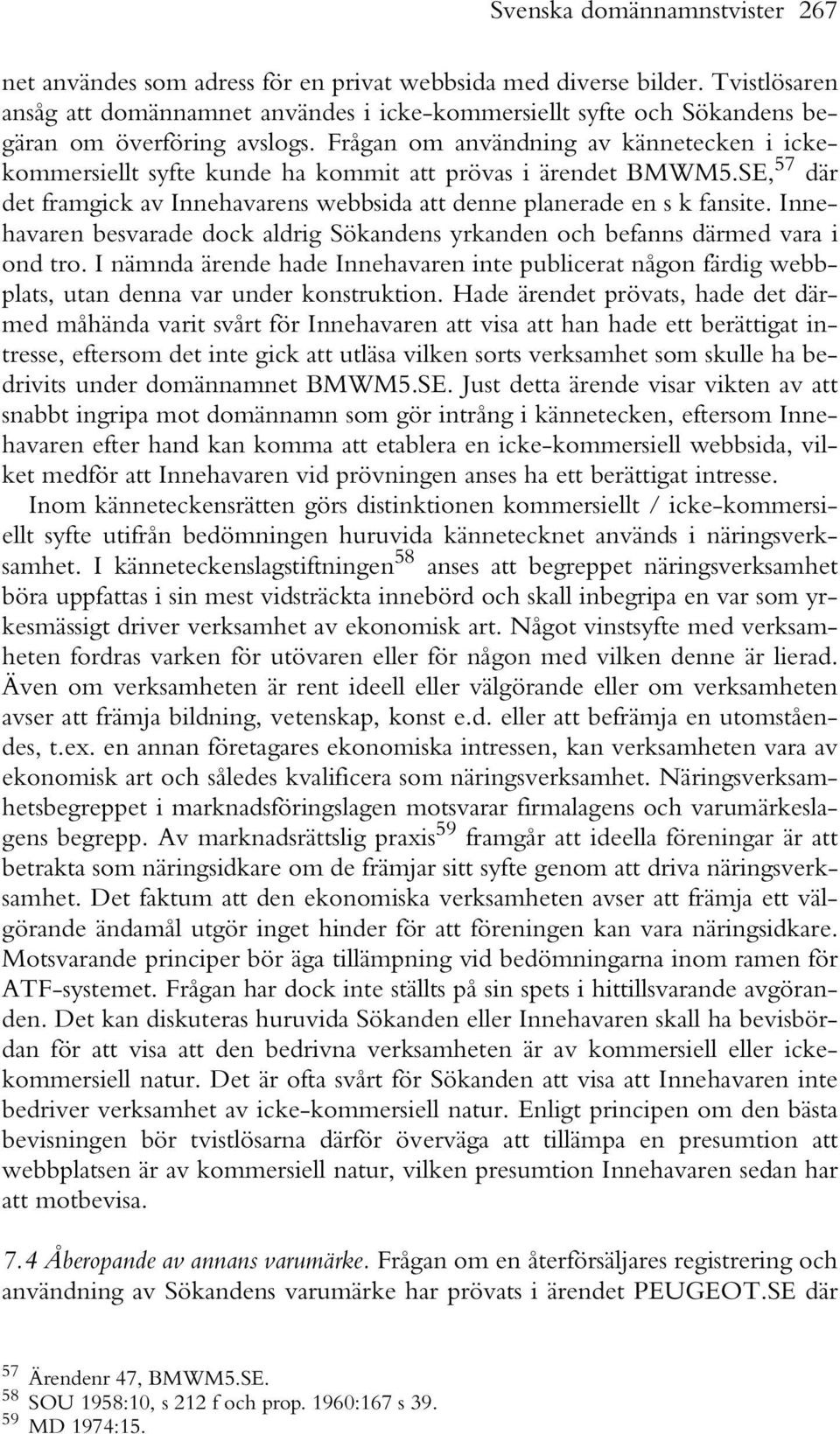 Svenska domännamnstvister 267

net användes som adress för en privat webbsida med diverse bilder. Tvistlösaren ansåg att domännamnet användes i icke-kommersiellt syfte och Sökandens begäran om överföring avslogs. Frågan om användning av kännetecken i icke-kommersiellt syfte kunde ha kommit att prövas i ärendet BMWM5.SE,$^{57}$ där det framgick av Innehavarens webbsida att denne planerade en s k fansite. Innehavaren besvarade dock aldrig Sökandens yrkanden och befanns därmed vara i ond tro. I nämnda ärende hade Innehavaren inte publicerat någon färdig webbplats, utan denna var under konstruktion. Hade ärendet prövats, hade det därmed måhända varit svårt för Innehavaren att visa att han hade ett berättigat intresse, eftersom det inte gick att utläsa vilken sorts verksamhet som skulle ha bedrivits under domännamnet BMWM5.SE. Just detta ärende visar vikten av att snabbt ingripa mot domännamn som gör intrång i kännetecken, eftersom Innehavaren efter hand kan komma att etablera en icke-kommersiell webbsida, vilket medför att Innehavaren vid prövningen anses ha ett berättigat intresse.

Inom känneteckensrätten görs distinktionen kommersiellt / icke-kommersiellt syfte utifrån bedömningen huruvida kännetecknet används i näringsverksamhet. I känneteckenslagstiftningen$^{58}$ anses att begreppet näringsverksamhet böra uppfattas i sin mest vidsträckta innebörd och skall inbegripa en var som yrkesmässigt driver verksamhet av ekonomisk art. Något vinstsyfte med verksamheten fordras varken för utövaren eller för någon med vilken denne är lierad. Även om verksamheten är rent ideell eller välgörande eller om verksamheten avser att främja bildning, vetenskap, konst e.d. eller att befrämja en utomståendes, t.ex. en annan företagares ekonomiska intressen, kan verksamheten vara av ekonomisk art och således kvalificera som näringsverksamhet. Näringsverksamhetsbegreppet i marknadsföringslagen motsvarar firmalagens och varumärkeslagens begrepp. Av marknadsrättslig praxis$^{59}$ framgår att ideella föreningar är att betrakta som näringsidkare om de främjar sitt syfte genom att driva näringsverksamhet. Det faktum att den ekonomiska verksamheten avser att främja ett välgörande ändamål utgör inget hinder för att föreningen kan vara näringsidkare. Motsvarande principer bör äga tillämpning vid bedömningarna inom ramen för ATF-systemet. Frågan har dock inte ställts på sin spets i hittillsvarande avgöranden. Det kan diskuteras huruvida Sökanden eller Innehavaren skall ha bevisbördan för att visa att den bedrivna verksamheten är av kommersiell eller icke-kommersiell natur. Det är ofta svårt för Sökanden att visa att Innehavaren inte bedriver verksamhet av icke-kommersiell natur. Enligt principen om den bästa bevisningen bör tvistlösarna därför överväga att tillämpa en presumtion att webbplatsen är av kommersiell natur, vilken presumtion Innehavaren sedan har att motbevisa.

7.4 Åberopande av annans varumärke. Frågan om en återförsäljares registrering och användning av Sökandens varumärke har prövats i ärendet PEUGEOT.SE där

$^{57}$ Ärendenr 47, BMWM5.SE.
$^{58}$ SOU 1958:10, s 212 f och prop. 1960:167 s 39.
$^{59}$ MD 1974:15.